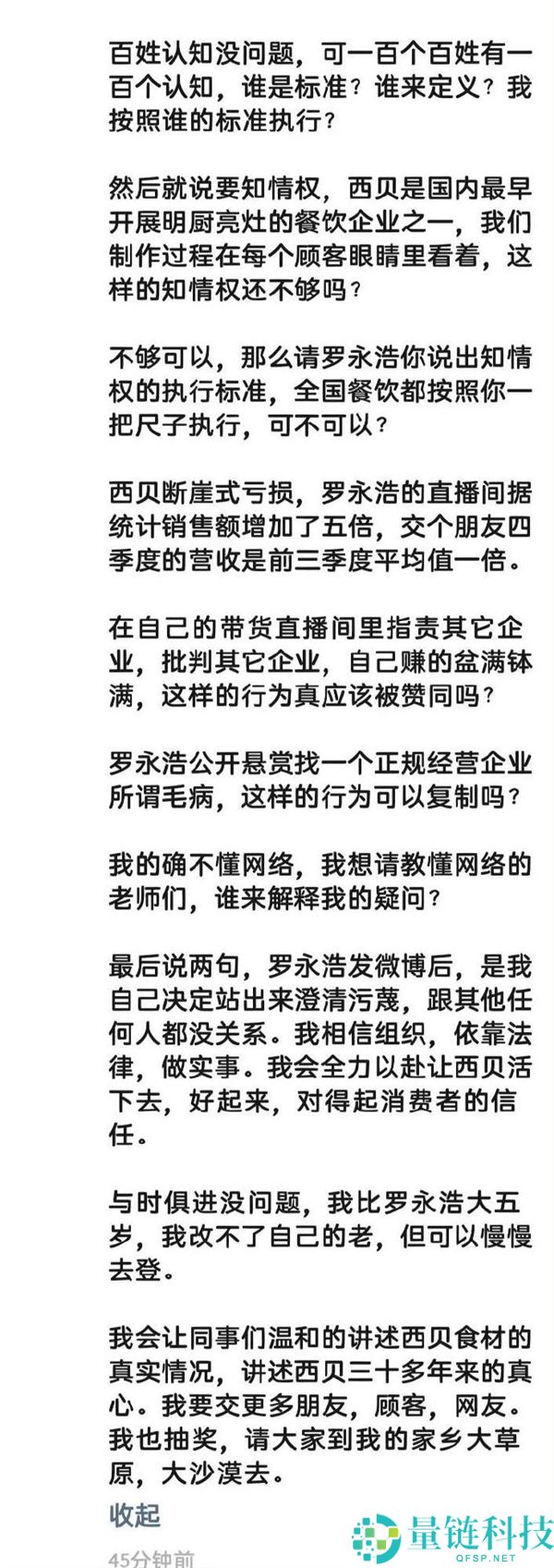 百姓认知没问题，可一百个百姓有一百个认知，谁是标准？谁来定义？我按照谁的标准执行？

然后就说要知情权，西贝是国内最早开展明厨亮灶的餐饮企业之一，我们制作过程在每个顾客眼睛里看着，这样的知情权还不够吗？

不够可以，那么请罗永浩你说出知情权的执行标准，全国餐饮都按照你一把尺子执行，可不可以？

西贝断崖式亏损，罗永浩的直播间据统计销售额增加了五倍，交个朋友四季度的营收是前三季度平均值一倍。

在自己的带货直播间里指责其它企业，批判其它企业，自己赚的盆满钵满，这样的行为真应该被赞同吗？

罗永浩公开悬赏找一个正规经营企业所谓毛病，这样的行为可以复制吗？

我的确不懂网络，我想请教懂网络的老师们，谁来解释我的疑问？

最后说两句，罗永浩发微博后，是我自己决定站出来澄清污蔑，跟其他任何人都没关系。我相信组织，依靠法律，做实事。我会全力以赴让西贝活下去，好起来，对得起消费者的信任。

与时俱进没问题，我比罗永浩大五岁，我改不了自己的老，但可以慢慢去登。

我会让同事们温和的讲述西贝食材的真实情况，讲述西贝三十多年来的真心。我要交更多朋友，顾客，网友。我也抽奖，请大家到我的家乡大草原，大沙漠去。

收起

45分钟前

量链科技
QFSP.NET